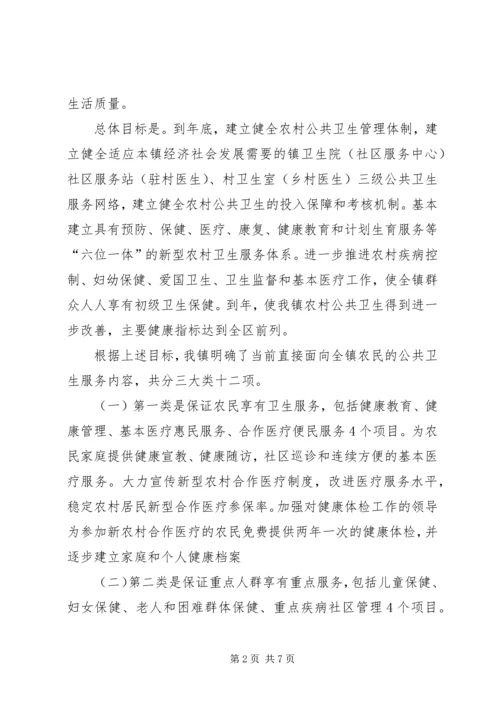 生活质量。

总体目标是。到年底，建立健全农村公共卫生管理体制，建立健全适应本镇经济社会发展需要的镇卫生院（社区服务中心）社区服务站（驻村医生）、村卫生室（乡村医生）三级公共卫生服务网络，建立健全农村公共卫生的投入保障和考核机制。基本建立具有预防、保健、医疗、康复、健康教育和计划生育服务等“六位一体”的新型农村卫生服务体系。进一步推进农村疾病控制、妇幼保健、爱国卫生、卫生监督和基本医疗工作，使全镇群众人人享有初级卫生保健。到年，使我镇农村公共卫生得到进一步改善，主要健康指标达到全区前列。

根据上述目标，我镇明确了当前直接面向全镇农民的公共卫生服务内容，共分三大类十二项。

（一）第一类是保证农民享有卫生服务，包括健康教育、健康管理、基本医疗惠民服务、合作医疗便民服务4个项目。为农民家庭提供健康宣教、健康随访，社区巡诊和连续方便的基本医疗服务。大力宣传新型农村合作医疗制度，改进医疗服务水平，稳定农村居民新型合作医疗参保率。加强对健康体检工作的领导为参加新农村合作医疗的农民免费提供两年一次的健康体检，并逐步建立家庭和个人健康档案

(二)第二类是保证重点人群享有重点服务，包括儿童保健、妇女保健、老人和困难群体保健、重点疾病社区管理4个项目。

第2页 共7页